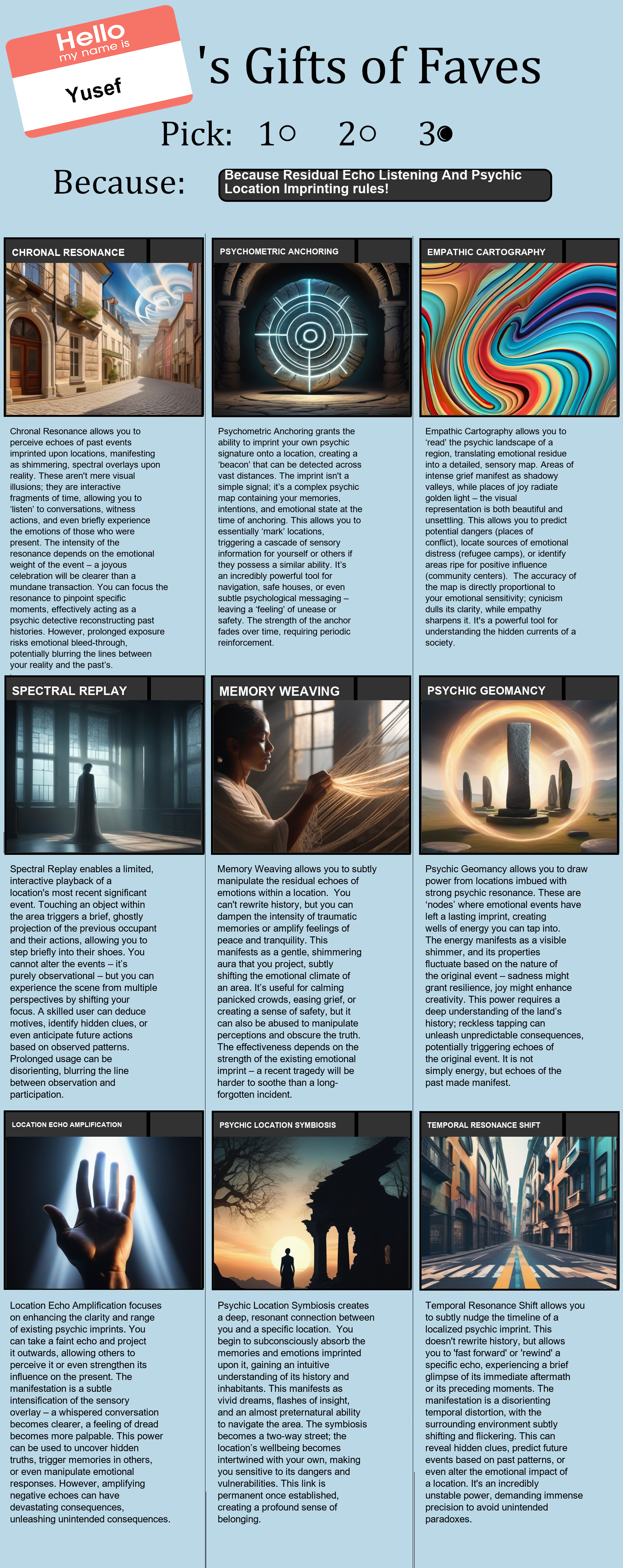 Hello
my name is
Yusef

's Gifts of Faves

Pick: 1○ 2○ 3●

Because: Because Residual Echo Listening And Psychic Location Imprinting rules!

CHRONAL RESONANCE

Chronal Resonance allows you to perceive echoes of past events imprinted upon locations, manifesting as shimmering, spectral overlays upon reality. These aren't mere visual illusions; they are interactive fragments of time, allowing you to 'listen' to conversations, witness actions, and even briefly experience the emotions of those who were present. The intensity of the resonance depends on the emotional weight of the event – a joyous celebration will be clearer than a mundane transaction. You can focus the resonance to pinpoint specific moments, effectively acting as a psychic detective reconstructing past histories. However, prolonged exposure risks emotional bleed-through, potentially blurring the lines between your reality and the past's.

PSYCHOMETRIC ANCHORING

Psychometric Anchoring grants the ability to imprint your own psychic signature onto a location, creating a 'beacon' that can be detected across vast distances. The imprint isn't a simple signal; it's a complex psychic map containing your memories, intentions, and emotional state at the time of anchoring. This allows you to essentially 'mark' locations, triggering a cascade of sensory information for yourself or others if they possess a similar ability. It's an incredibly powerful tool for navigation, safe houses, or even subtle psychological messaging – leaving a 'feeling' of unease or safety. The strength of the anchor fades over time, requiring periodic reinforcement.

EMPATHIC CARTOGRAPHY

Empathic Cartography allows you to 'read' the psychic landscape of a region, translating emotional residue into a detailed, sensory map. Areas of intense grief manifest as shadowy valleys, while places of joy radiate golden light – the visual representation is both beautiful and unsettling. This allows you to predict potential dangers (places of conflict), locate sources of emotional distress (refugee camps), or identify areas ripe for positive influence (community centers). The accuracy of the map is directly proportional to your emotional sensitivity; cynicism dulls its clarity, while empathy sharpens it. It's a powerful tool for understanding the hidden currents of a society.

SPECTRAL REPLAY

Spectral Replay enables a limited, interactive playback of a location's most recent significant event. Touching an object within the area triggers a brief, ghostly projection of the previous occupant and their actions, allowing you to step briefly into their shoes. You cannot alter the events – it's purely observational – but you can experience the scene from multiple perspectives by shifting your focus. A skilled user can deduce motives, identify hidden clues, or even anticipate future actions based on observed patterns. Prolonged usage can be disorienting, blurring the line between observation and participation.

MEMORY WEAVING

Memory Weaving allows you to subtly manipulate the residual echoes of emotions within a location. You can't rewrite history, but you can dampen the intensity of traumatic memories or amplify feelings of peace and tranquility. This manifests as a gentle, shimmering aura that you project, subtly shifting the emotional climate of an area. It's useful for calming panicked crowds, easing grief, or creating a sense of safety, but it can also be abused to manipulate perceptions and obscure the truth. The effectiveness depends on the strength of the existing emotional imprint – a recent tragedy will be harder to soothe than a long-forgotten incident.

PSYCHIC GEOMANCY

Psychic Geomancy allows you to draw power from locations imbued with strong psychic resonance. These are 'nodes' where emotional events have left a lasting imprint, creating wells of energy you can tap into. The energy manifests as a visible shimmer, and its properties fluctuate based on the nature of the original event – sadness might grant resilience, joy might enhance creativity. This power requires a deep understanding of the land's history; reckless tapping can unleash unpredictable consequences, potentially triggering echoes of the original event. It is not simply energy, but echoes of the past made manifest.

LOCATION ECHO AMPLIFICATION

Location Echo Amplification focuses on enhancing the clarity and range of existing psychic imprints. You can take a faint echo and project it outwards, allowing others to perceive it or even strengthen its influence on the present. The manifestation is a subtle intensification of the sensory overlay – a whispered conversation becomes clearer, a feeling of dread becomes more palpable. This power can be used to uncover hidden truths, trigger memories in others, or even manipulate emotional responses. However, amplifying negative echoes can have devastating consequences, unleashing unintended consequences.

PSYCHIC LOCATION SYMBIOSIS

Psychic Location Symbiosis creates a deep, resonant connection between you and a specific location. You begin to subconsciously absorb the memories and emotions imprinted upon it, gaining an intuitive understanding of its history and inhabitants. This manifests as vivid dreams, flashes of insight, and an almost preternatural ability to navigate the area. The symbiosis becomes a two-way street; the location's wellbeing becomes intertwined with your own, making you sensitive to its dangers and vulnerabilities. This link is permanent once established, creating a profound sense of belonging.

TEMPORAL RESONANCE SHIFT

Temporal Resonance Shift allows you to subtly nudge the timeline of a localized psychic imprint. This doesn't rewrite history, but allows you to 'fast forward' or 'rewind' a specific echo, experiencing a brief glimpse of its immediate aftermath or its preceding moments. The manifestation is a disorienting temporal distortion, with the surrounding environment subtly shifting and flickering. This can reveal hidden clues, predict future events based on past patterns, or even alter the emotional impact of a location. It's an incredibly unstable power, demanding immense precision to avoid unintended paradoxes.